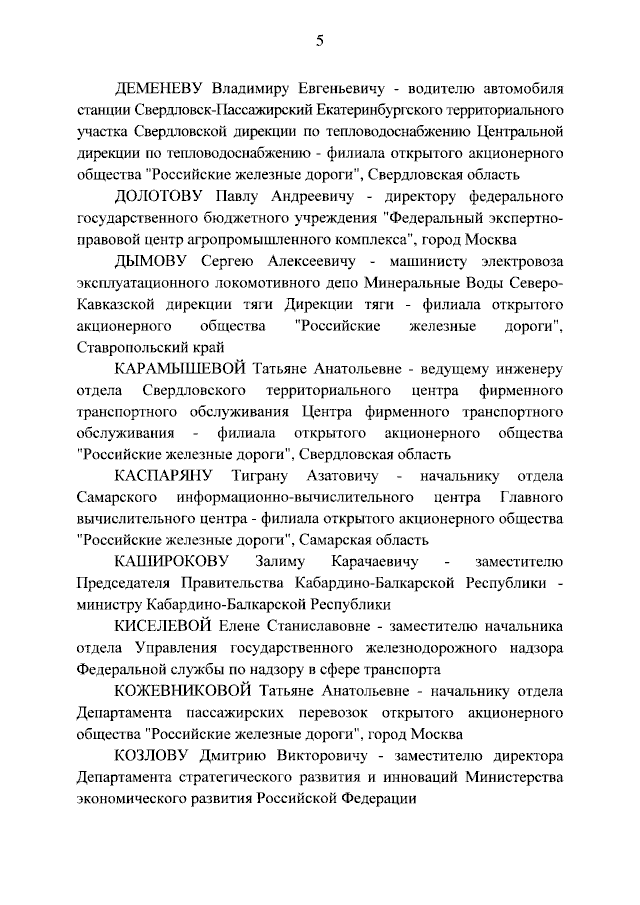 5

ДЕМЕНЕВУ Владимиру Евгеньевичу - водителю автомобиля станции Свердловск-Пассажирский Екатеринбургского территориального участка Свердловской дирекции по тепловодоснабжению Центральной дирекции по тепловодоснабжению - филиала открытого акционерного общества "Российские железные дороги", Свердловская область

ДОЛОТОВУ Павлу Андреевичу - директору федерального государственного бюджетного учреждения "Федеральный экспертно-правовой центр агропромышленного комплекса", город Москва

ДЫМОВУ Сергею Алексеевичу - машинисту электровоза эксплуатационного локомотивного депо Минеральные Воды Северо-Кавказской дирекции тяги Дирекции тяги - филиала открытого акционерного общества "Российские железные дороги", Ставропольский край

КАРАМЫШЕВОЙ Татьяне Анатольевне - ведущему инженеру отдела Свердловского территориального центра фирменного транспортного обслуживания Центра фирменного транспортного обслуживания - филиала открытого акционерного общества "Российские железные дороги", Свердловская область

КАСПАРЯНУ Тиграну Азатовичу - начальнику отдела Самарского информационно-вычислительного центра Главного вычислительного центра - филиала открытого акционерного общества "Российские железные дороги", Самарская область

КАШИРОКОВУ Залиму Карачаевичу - заместителю Председателя Правительства Кабардино-Балкарской Республики - министру Кабардино-Балкарской Республики

КИСЕЛЕВОЙ Елене Станиславовне - заместителю начальника отдела Управления государственного железнодорожного надзора Федеральной службы по надзору в сфере транспорта

КОЖЕВНИКОВОЙ Татьяне Анатольевне - начальнику отдела Департамента пассажирских перевозок открытого акционерного общества "Российские железные дороги", город Москва

КОЗЛОВУ Дмитрию Викторовичу - заместителю директора Департамента стратегического развития и инноваций Министерства экономического развития Российской Федерации